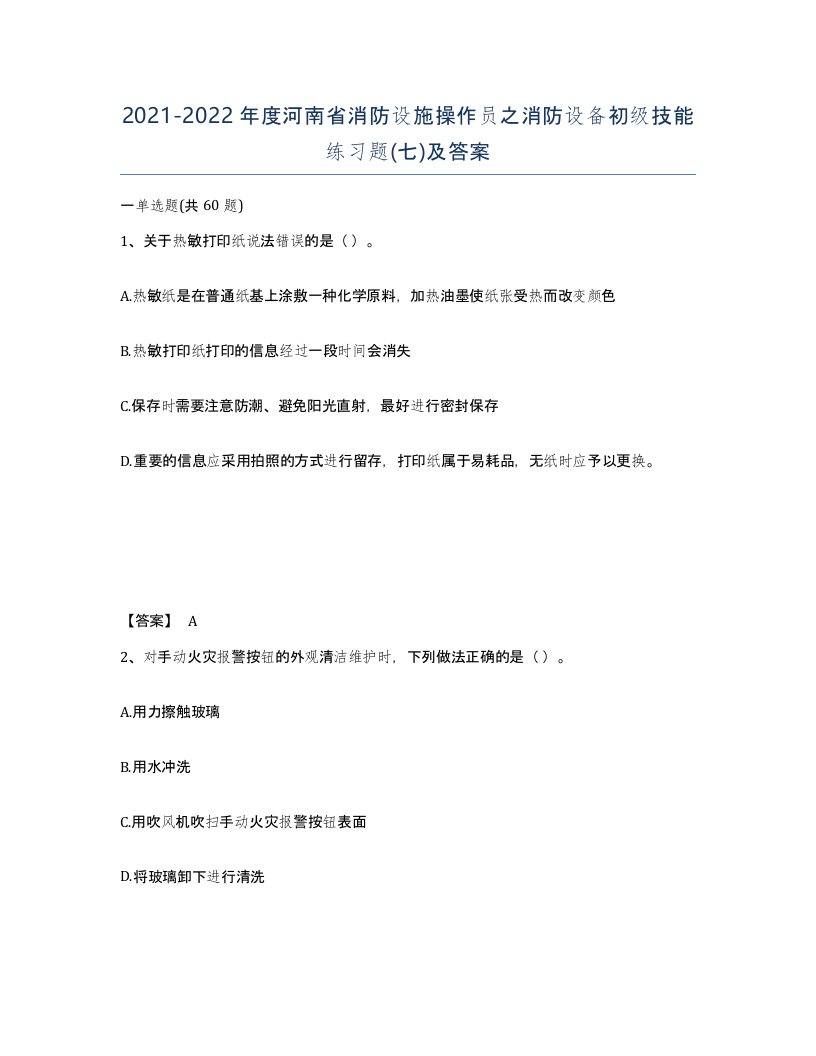 2021-2022年度河南省消防设施操作员之消防设备初级技能练习题(七)及答案

一单选题(共 60 题)

1、关于热敏打印纸说法错误的是（）。

A.热敏纸是在普通纸基上涂敷一种化学原料，加热油墨使纸张受热而改变颜色

B.热敏打印纸打印的信息经过一段时间会消失

C.保存时需要注意防潮、避免阳光直射，最好进行密封保存

D.重要的信息应采用拍照的方式进行留存，打印纸属于易耗品，无纸时应予以更换。

【答案】 A

2、对手动火灾报警按钮的外观清洁维护时，下列做法正确的是（）。

A.用力擦触玻璃

B.用水冲洗

C.用吹风机吹扫手动火灾报警按钮表面

D.将玻璃卸下进行清洗